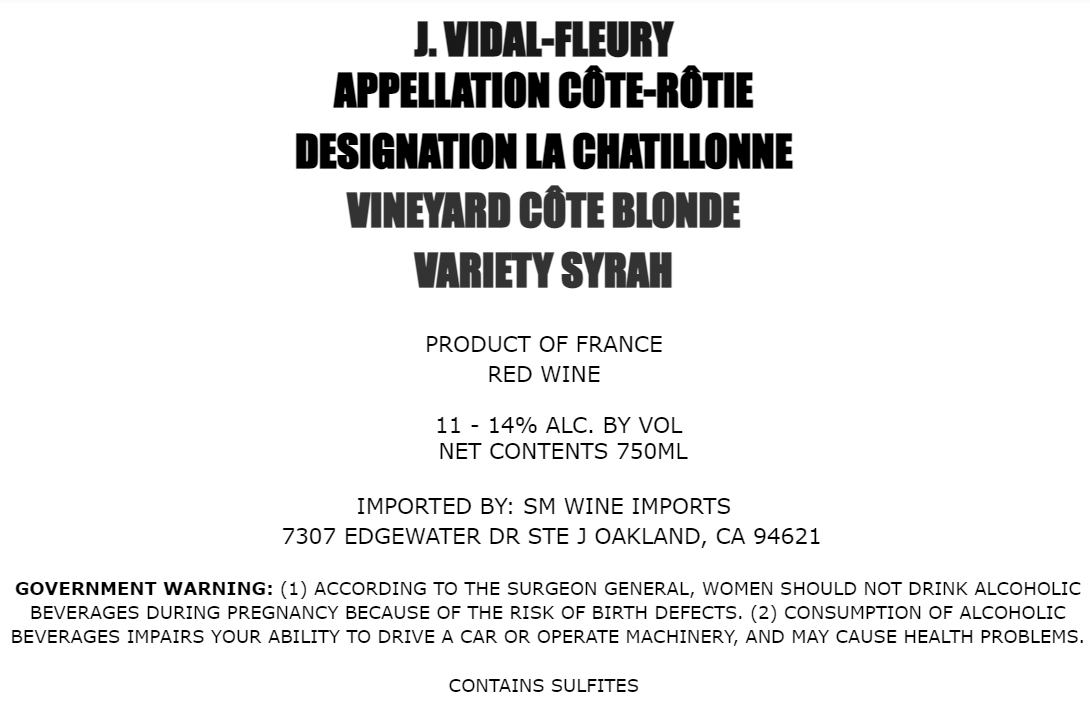 J. VIDAL-FLEURY
APPELLATION CÔTE-RÔTIE
DESIGNATION LA CHATILLONNE
VINEYARD CÔTE BLONDE
VARIETY SYRAH

PRODUCT OF FRANCE
RED WINE

11 - 14% ALC. BY VOL
NET CONTENTS 750ML

IMPORTED BY: SM WINE IMPORTS
7307 EDGEWATER DR STE J OAKLAND, CA 94621

GOVERNMENT WARNING: (1) ACCORDING TO THE SURGEON GENERAL, WOMEN SHOULD NOT DRINK ALCOHOLIC BEVERAGES DURING PREGNANCY BECAUSE OF THE RISK OF BIRTH DEFECTS. (2) CONSUMPTION OF ALCOHOLIC BEVERAGES IMPAIRS YOUR ABILITY TO DRIVE A CAR OR OPERATE MACHINERY, AND MAY CAUSE HEALTH PROBLEMS.

CONTAINS SULFITES